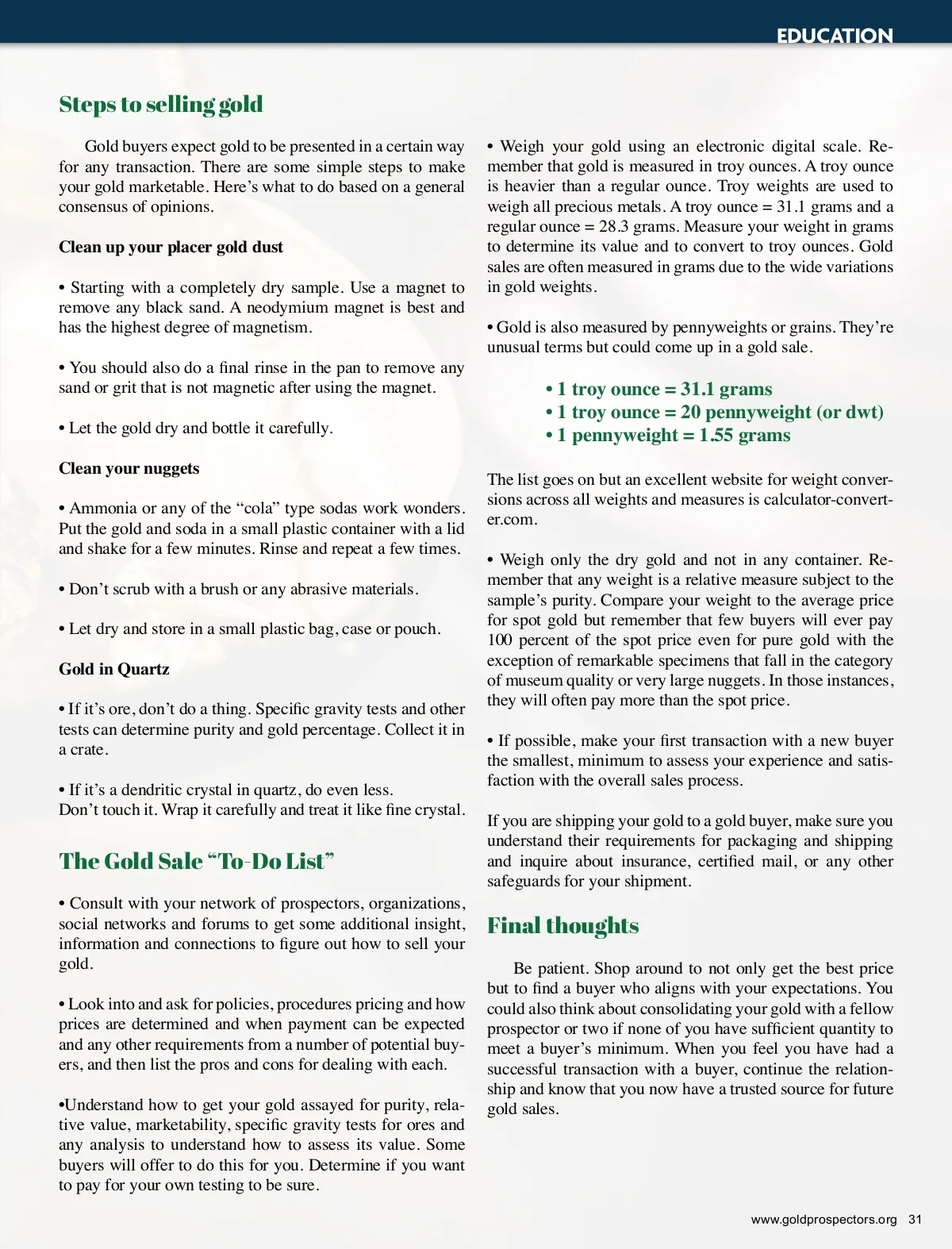 EDUCATION

Steps to selling gold

Gold buyers expect gold to be presented in a certain way for any transaction. There are some simple steps to make your gold marketable. Here's what to do based on a general consensus of opinions.

Clean up your placer gold dust

• Starting with a completely dry sample. Use a magnet to remove any black sand. A neodymium magnet is best and has the highest degree of magnetism.

• You should also do a final rinse in the pan to remove any sand or grit that is not magnetic after using the magnet.

• Let the gold dry and bottle it carefully.

Clean your nuggets

• Ammonia or any of the "cola" type sodas work wonders. Put the gold and soda in a small plastic container with a lid and shake for a few minutes. Rinse and repeat a few times.

• Don't scrub with a brush or any abrasive materials.

• Let dry and store in a small plastic bag, case or pouch.

Gold in Quartz

• If it's ore, don't do a thing. Specific gravity tests and other tests can determine purity and gold percentage. Collect it in a crate.

• If it's a dendritic crystal in quartz, do even less.
Don't touch it. Wrap it carefully and treat it like fine crystal.

The Gold Sale "To-Do List"

• Consult with your network of prospectors, organizations, social networks and forums to get some additional insight, information and connections to figure out how to sell your gold.

• Look into and ask for policies, procedures pricing and how prices are determined and when payment can be expected and any other requirements from a number of potential buyers, and then list the pros and cons for dealing with each.

•Understand how to get your gold assayed for purity, relative value, marketability, specific gravity tests for ores and any analysis to understand how to assess its value. Some buyers will offer to do this for you. Determine if you want to pay for your own testing to be sure.

• Weigh your gold using an electronic digital scale. Remember that gold is measured in troy ounces. A troy ounce is heavier than a regular ounce. Troy weights are used to weigh all precious metals. A troy ounce = 31.1 grams and a regular ounce = 28.3 grams. Measure your weight in grams to determine its value and to convert to troy ounces. Gold sales are often measured in grams due to the wide variations in gold weights.

• Gold is also measured by pennyweights or grains. They're unusual terms but could come up in a gold sale.

• 1 troy ounce = 31.1 grams
• 1 troy ounce = 20 pennyweight (or dwt)
• 1 pennyweight = 1.55 grams

The list goes on but an excellent website for weight conversions across all weights and measures is calculator-converter.com.

• Weigh only the dry gold and not in any container. Remember that any weight is a relative measure subject to the sample's purity. Compare your weight to the average price for spot gold but remember that few buyers will ever pay 100 percent of the spot price even for pure gold with the exception of remarkable specimens that fall in the category of museum quality or very large nuggets. In those instances, they will often pay more than the spot price.

• If possible, make your first transaction with a new buyer the smallest, minimum to assess your experience and satisfaction with the overall sales process.

If you are shipping your gold to a gold buyer, make sure you understand their requirements for packaging and shipping and inquire about insurance, certified mail, or any other safeguards for your shipment.

Final thoughts

Be patient. Shop around to not only get the best price but to find a buyer who aligns with your expectations. You could also think about consolidating your gold with a fellow prospector or two if none of you have sufficient quantity to meet a buyer's minimum. When you feel you have had a successful transaction with a buyer, continue the relationship and know that you now have a trusted source for future gold sales.

www.goldprospectors.org 31